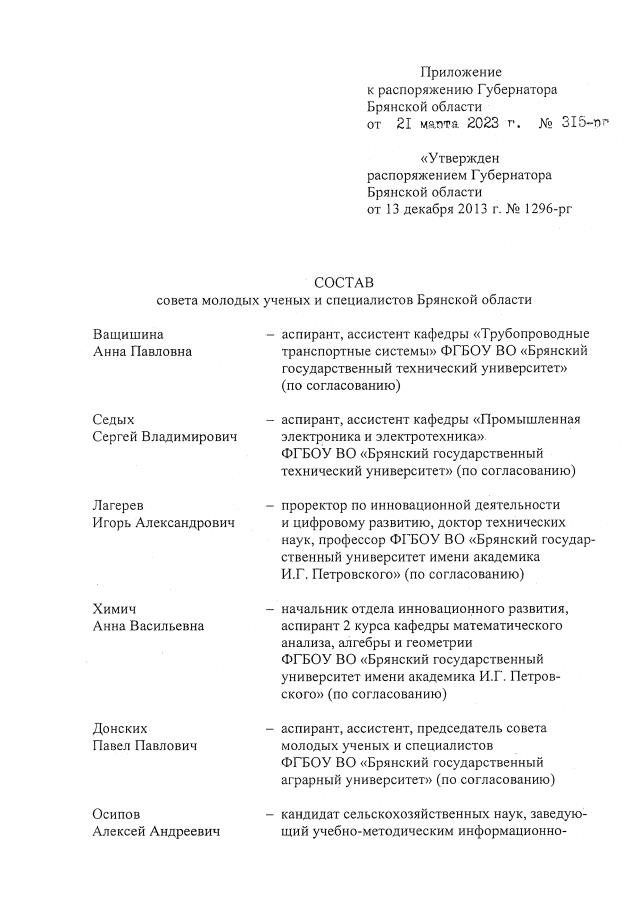 Приложение
к распоряжению Губернатора
Брянской области
от 21 марта 2023 г. № 315-рг

«Утвержден
распоряжением Губернатора
Брянской области
от 13 декабря 2013 г. № 1296-рг

СОСТАВ
совета молодых ученых и специалистов Брянской области

Ващишина Анна Павловна – аспирант, ассистент кафедры «Трубопроводные транспортные системы» ФГБОУ ВО «Брянский государственный технический университет» (по согласованию)

Седых Сергей Владимирович – аспирант, ассистент кафедры «Промышленная электроника и электротехника» ФГБОУ ВО «Брянский государственный технический университет» (по согласованию)

Лагерев Игорь Александрович – проректор по инновационной деятельности и цифровому развитию, доктор технических наук, профессор ФГБОУ ВО «Брянский государственный университет имени академика И.Г. Петровского» (по согласованию)

Химич Анна Васильевна – начальник отдела инновационного развития, аспирант 2 курса кафедры математического анализа, алгебры и геометрии ФГБОУ ВО «Брянский государственный университет имени академика И.Г. Петровского» (по согласованию)

Донских Павел Павлович – аспирант, ассистент, председатель совета молодых ученых и специалистов ФГБОУ ВО «Брянский государственный аграрный университет» (по согласованию)

Осипов Алексей Андреевич – кандидат сельскохозяйственных наук, заведующий учебно-методическим информационно-